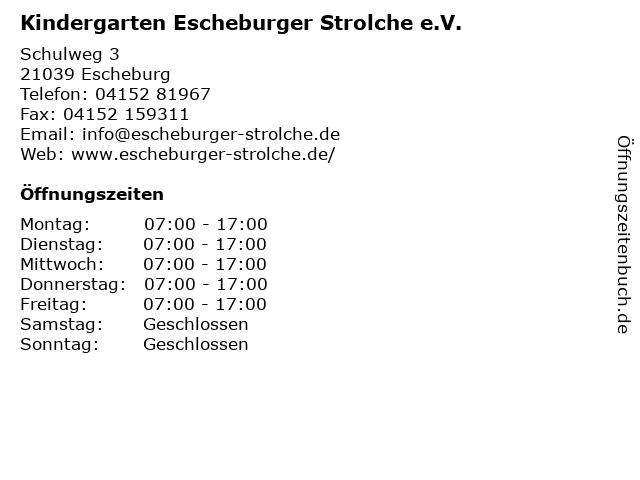 Kindergarten Escheburger Strolche e.V.

Schulweg 3
21039 Escheburg
Telefon: 04152 81967
Fax: 04152 159311
Email: info@escheburger-strolche.de
Web: www.escheburger-strolche.de/

Öffnungszeiten

Montag: 07:00 - 17:00
Dienstag: 07:00 - 17:00
Mittwoch: 07:00 - 17:00
Donnerstag: 07:00 - 17:00
Freitag: 07:00 - 17:00
Samstag: Geschlossen
Sonntag: Geschlossen

Öffnungszeitenbuch.de